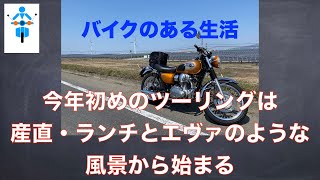 バイクのある生活

今年初めのツーリングは
産直・ランチとエヴァのような
風景から始まる